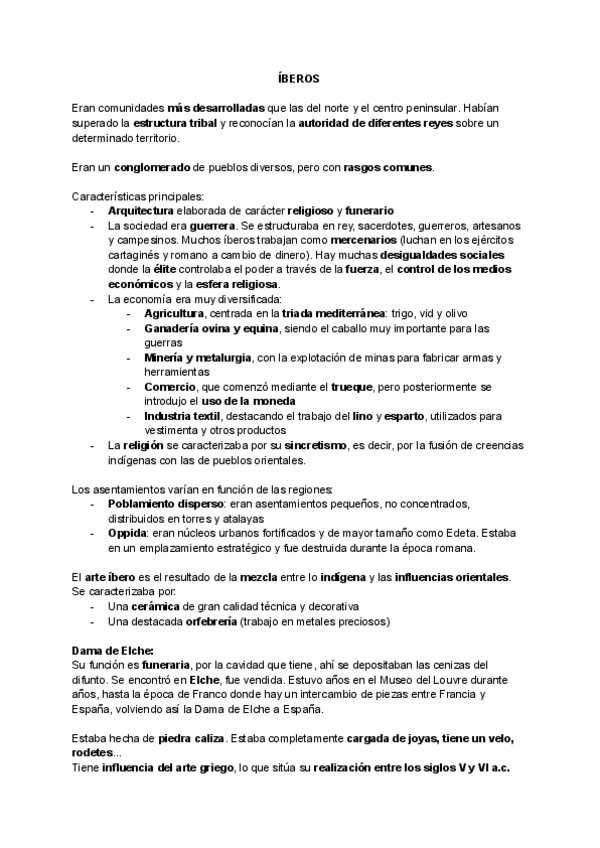 ÍBEROS

Eran comunidades más desarrolladas que las del norte y el centro peninsular. Habían superado la estructura tribal y reconocían la autoridad de diferentes reyes sobre un determinado territorio.

Eran un conglomerado de pueblos diversos, pero con rasgos comunes.

Características principales:
- Arquitectura elaborada de carácter religioso y funerario
- La sociedad era guerrera. Se estructuraba en rey, sacerdotes, guerreros, artesanos y campesinos. Muchos íberos trabajan como mercenarios (luchan en los ejércitos cartaginés y romano a cambio de dinero). Hay muchas desigualdades sociales donde la élite controlaba el poder a través de la fuerza, el control de los medios económicos y la esfera religiosa.
- La economía era muy diversificada:
  - Agricultura, centrada en la triada mediterránea: trigo, vid y olivo
  - Ganadería ovina y equina, siendo el caballo muy importante para las guerras
  - Minería y metalurgia, con la explotación de minas para fabricar armas y herramientas
  - Comercio, que comenzó mediante el trueque, pero posteriormente se introdujo el uso de la moneda
  - Industria textil, destacando el trabajo del lino y esparto, utilizados para vestimenta y otros productos
- La religión se caracterizaba por su sincretismo, es decir, por la fusión de creencias indígenas con las de pueblos orientales.

Los asentamientos varían en función de las regiones:
- Poblamiento disperso: eran asentamientos pequeños, no concentrados, distribuidos en torres y atalayas
- Oppida: eran núcleos urbanos fortificados y de mayor tamaño como Edeta. Estaba en un emplazamiento estratégico y fue destruida durante la época romana.

El arte íbero es el resultado de la mezcla entre lo indígena y las influencias orientales. Se caracterizaba por:
- Una cerámica de gran calidad técnica y decorativa
- Una destacada orfebrería (trabajo en metales preciosos)

Dama de Elche:
Su función es funeraria, por la cavidad que tiene, ahí se depositaban las cenizas del difunto. Se encontró en Elche, fue vendida. Estuvo años en el Museo del Louvre durante años, hasta la época de Franco donde hay un intercambio de piezas entre Francia y España, volviendo así la Dama de Elche a España.

Estaba hecha de piedra caliza. Estaba completamente cargada de joyas, tiene un velo, rodetes...
Tiene influencia del arte griego, lo que sitúa su realización entre los siglos V y VI a.c.